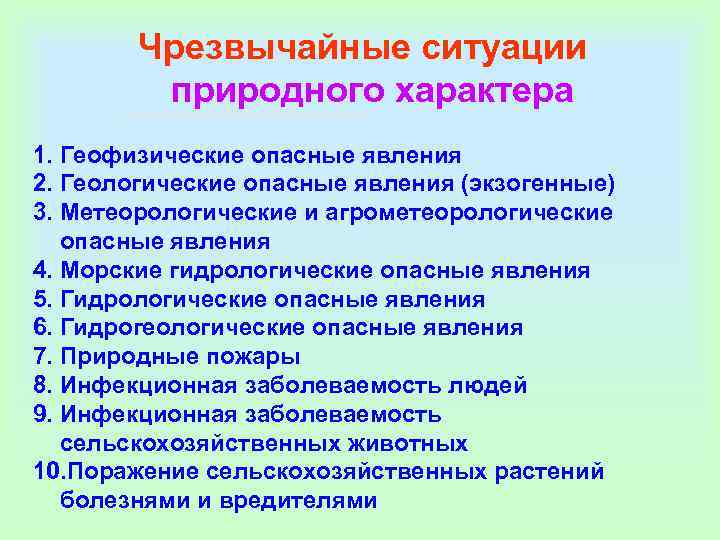 Чрезвычайные ситуации природного характера

1. Геофизические опасные явления
2. Геологические опасные явления (экзогенные)
3. Метеорологические и агрометеорологические опасные явления
4. Морские гидрологические опасные явления
5. Гидрологические опасные явления
6. Гидрогеологические опасные явления
7. Природные пожары
8. Инфекционная заболеваемость людей
9. Инфекционная заболеваемость сельскохозяйственных животных
10.Поражение сельскохозяйственных растений болезнями и вредителями